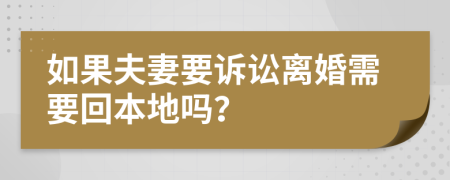 如果夫妻要诉讼离婚需要回本地吗？